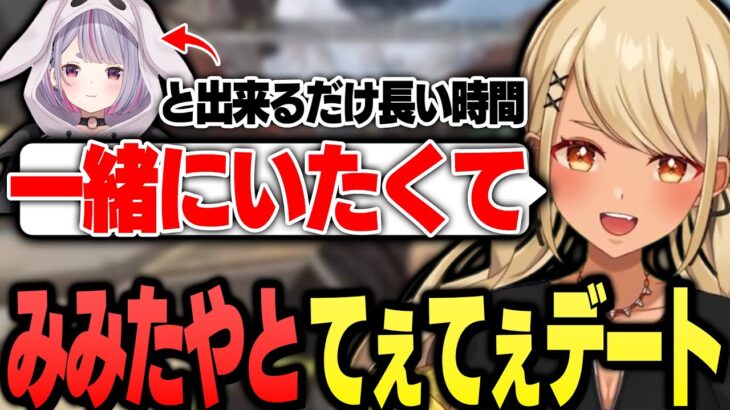 と出来るだけ長い時間
一緒にいたくて
みみたやと てぇてぇデート